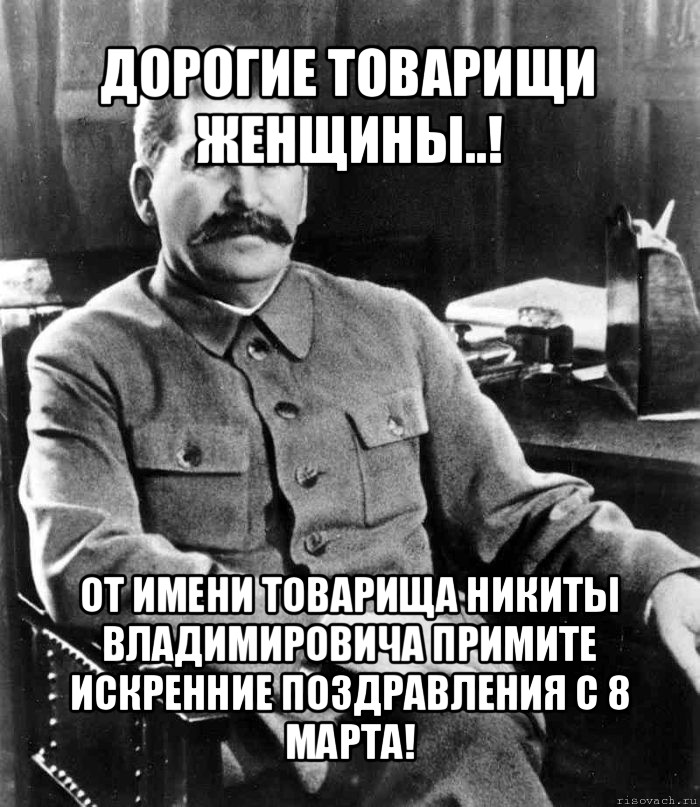 ДОРОГИЕ ТОВАРИЩИ ЖЕНЩИНЫ..!

ОТ ИМЕНИ ТОВАРИЩА НИКИТЫ ВЛАДИМИРОВИЧА ПРИМИТЕ ИСКРЕННИЕ ПОЗДРАВЛЕНИЯ С 8 МАРТА!

risovach.ru